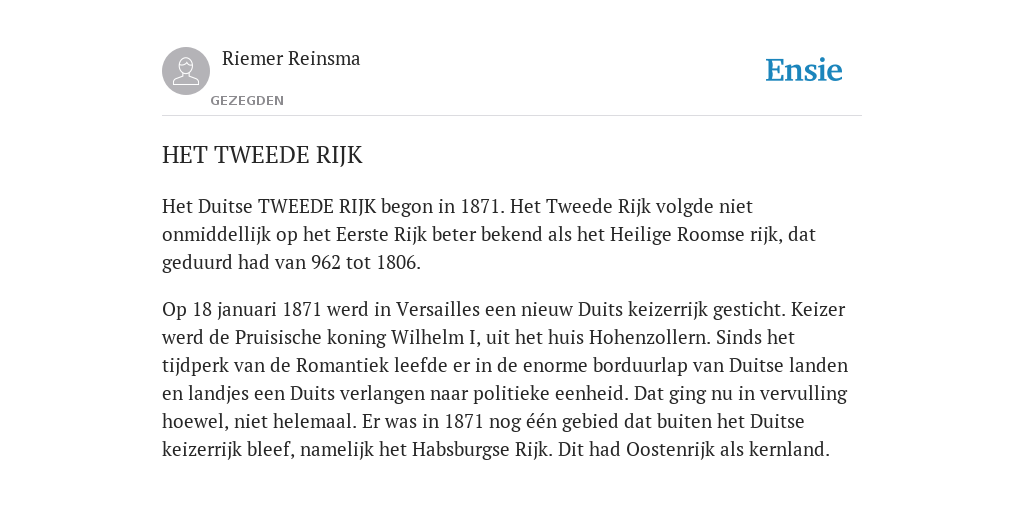 Riemer Reinsma

GEZEGDEN

Ensie

HET TWEEDE RIJK

Het Duitse TWEEDE RIJK begon in 1871. Het Tweede Rijk volgde niet onmiddellijk op het Eerste Rijk beter bekend als het Heilige Roomse rijk, dat geduurd had van 962 tot 1806.

Op 18 januari 1871 werd in Versailles een nieuw Duits keizerrijk gesticht. Keizer werd de Pruisische koning Wilhelm I, uit het huis Hohenzollern. Sinds het tijdperk van de Romantiek leefde er in de enorme borduurlap van Duitse landen en landjes een Duits verlangen naar politieke eenheid. Dat ging nu in vervulling hoewel, niet helemaal. Er was in 1871 nog één gebied dat buiten het Duitse keizerrijk bleef, namelijk het Habsburgse Rijk. Dit had Oostenrijk als kernland.